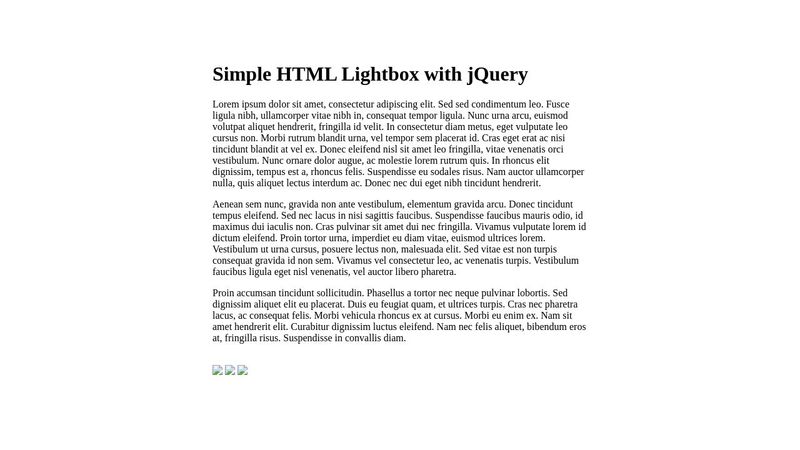 Simple HTML Lightbox with jQuery

Lorem ipsum dolor sit amet, consectetur adipiscing elit. Sed sed condimentum leo. Fusce ligula nibh, ullamcorper vitae nibh in, consequat tempor ligula. Nunc urna arcu, euismod volutpat aliquet hendrerit, fringilla id velit. In consectetur diam metus, eget vulputate leo cursus non. Morbi rutrum blandit urna, vel tempor sem placerat id. Cras eget erat ac nisi tincidunt blandit at vel ex. Donec eleifend nisl sit amet leo fringilla, vitae venenatis orci vestibulum. Nunc ornare dolor augue, ac molestie lorem rutrum quis. In rhoncus elit dignissim, tempus est a, rhoncus felis. Suspendisse eu sodales risus. Nam auctor ullamcorper nulla, quis aliquet lectus interdum ac. Donec nec dui eget nibh tincidunt hendrerit.

Aenean sem nunc, gravida non ante vestibulum, elementum gravida arcu. Donec tincidunt tempus eleifend. Sed nec lacus in nisi sagittis faucibus. Suspendisse faucibus mauris odio, id maximus dui iaculis non. Cras pulvinar sit amet dui nec fringilla. Vivamus vulputate lorem id dictum eleifend. Proin tortor urna, imperdiet eu diam vitae, euismod ultrices lorem. Vestibulum ut urna cursus, posuere lectus non, malesuada elit. Sed vitae est non turpis consequat gravida id non sem. Vivamus vel consectetur leo, ac venenatis turpis. Vestibulum faucibus ligula eget nisl venenatis, vel auctor libero pharetra.

Proin accumsan tincidunt sollicitudin. Phasellus a tortor nec neque pulvinar lobortis. Sed dignissim aliquet elit eu placerat. Duis eu feugiat quam, et ultrices turpis. Cras nec pharetra lacus, ac consequat felis. Morbi vehicula rhoncus ex at cursus. Morbi eu enim ex. Nam sit amet hendrerit elit. Curabitur dignissim luctus eleifend. Nam nec felis aliquet, bibendum eros at, fringilla risus. Suspendisse in convallis diam.